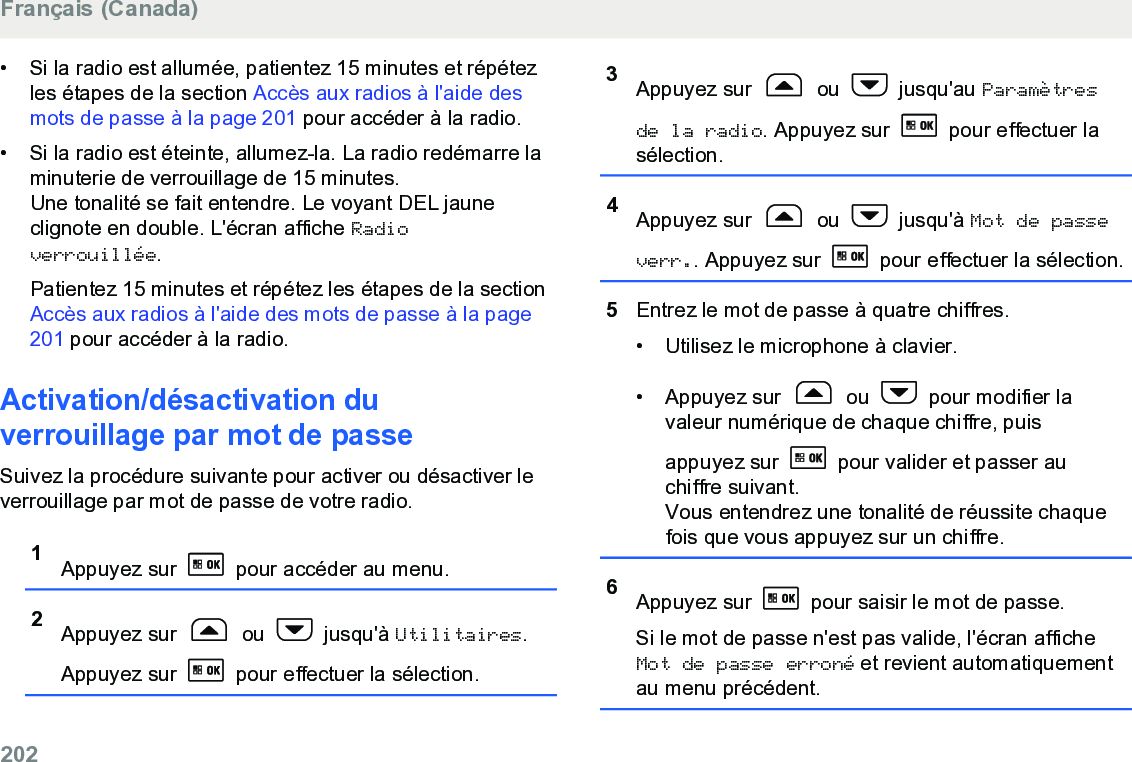 Français (Canada)

• Si la radio est allumée, patientez 15 minutes et répétez les étapes de la section Accès aux radios à l'aide des mots de passe à la page 201 pour accéder à la radio.

• Si la radio est éteinte, allumez-la. La radio redémarre la minuterie de verrouillage de 15 minutes. Une tonalité se fait entendre. Le voyant DEL jaune clignote en double. L'écran affiche Radio verrouillée.

Patientez 15 minutes et répétez les étapes de la section Accès aux radios à l'aide des mots de passe à la page 201 pour accéder à la radio.

Activation/désactivation du verrouillage par mot de passe

Suivez la procédure suivante pour activer ou désactiver le verrouillage par mot de passe de votre radio.

1 Appuyez sur OK pour accéder au menu.

2 Appuyez sur ou jusqu'à Utilitaires. Appuyez sur OK pour effectuer la sélection.

3 Appuyez sur ou jusqu'au Paramètres de la radio. Appuyez sur OK pour effectuer la sélection.

4 Appuyez sur ou jusqu'à Mot de passe verr.. Appuyez sur OK pour effectuer la sélection.

5 Entrez le mot de passe à quatre chiffres.

• Utilisez le microphone à clavier.

• Appuyez sur ou pour modifier la valeur numérique de chaque chiffre, puis appuyez sur OK pour valider et passer au chiffre suivant.
Vous entendrez une tonalité de réussite chaque fois que vous appuyez sur un chiffre.

6 Appuyez sur OK pour saisir le mot de passe.

Si le mot de passe n'est pas valide, l'écran affiche Mot de passe erroné et revient automatiquement au menu précédent.

202